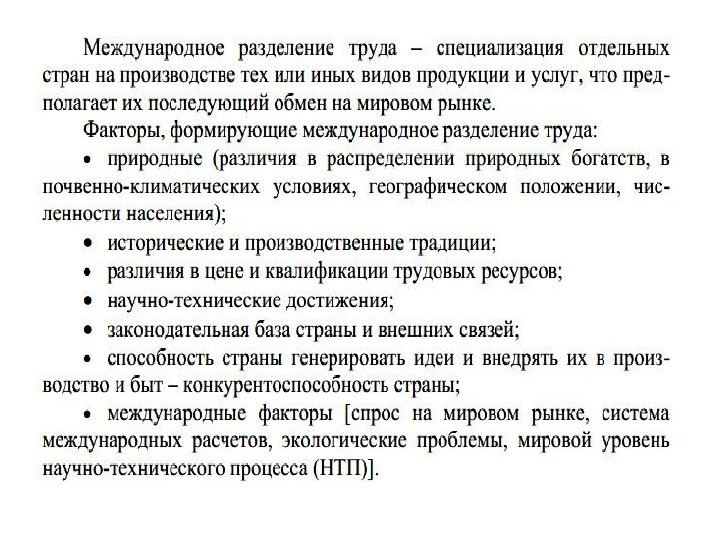 Международное разделение труда – специализация отдельных стран на производстве тех или иных видов продукции и услуг, что предполагает их последующий обмен на мировом рынке.

Факторы, формирующие международное разделение труда:

• природные (различия в распределении природных богатств, в почвенно-климатических условиях, географическом положении, численности населения);

• исторические и производственные традиции;

• различия в цене и квалификации трудовых ресурсов;

• научно-технические достижения;

• законодательная база страны и внешних связей;

• способность страны генерировать идеи и внедрять их в производство и быт – конкурентоспособность страны;

• международные факторы [спрос на мировом рынке, система международных расчетов, экологические проблемы, мировой уровень научно-технического процесса (НТП)].